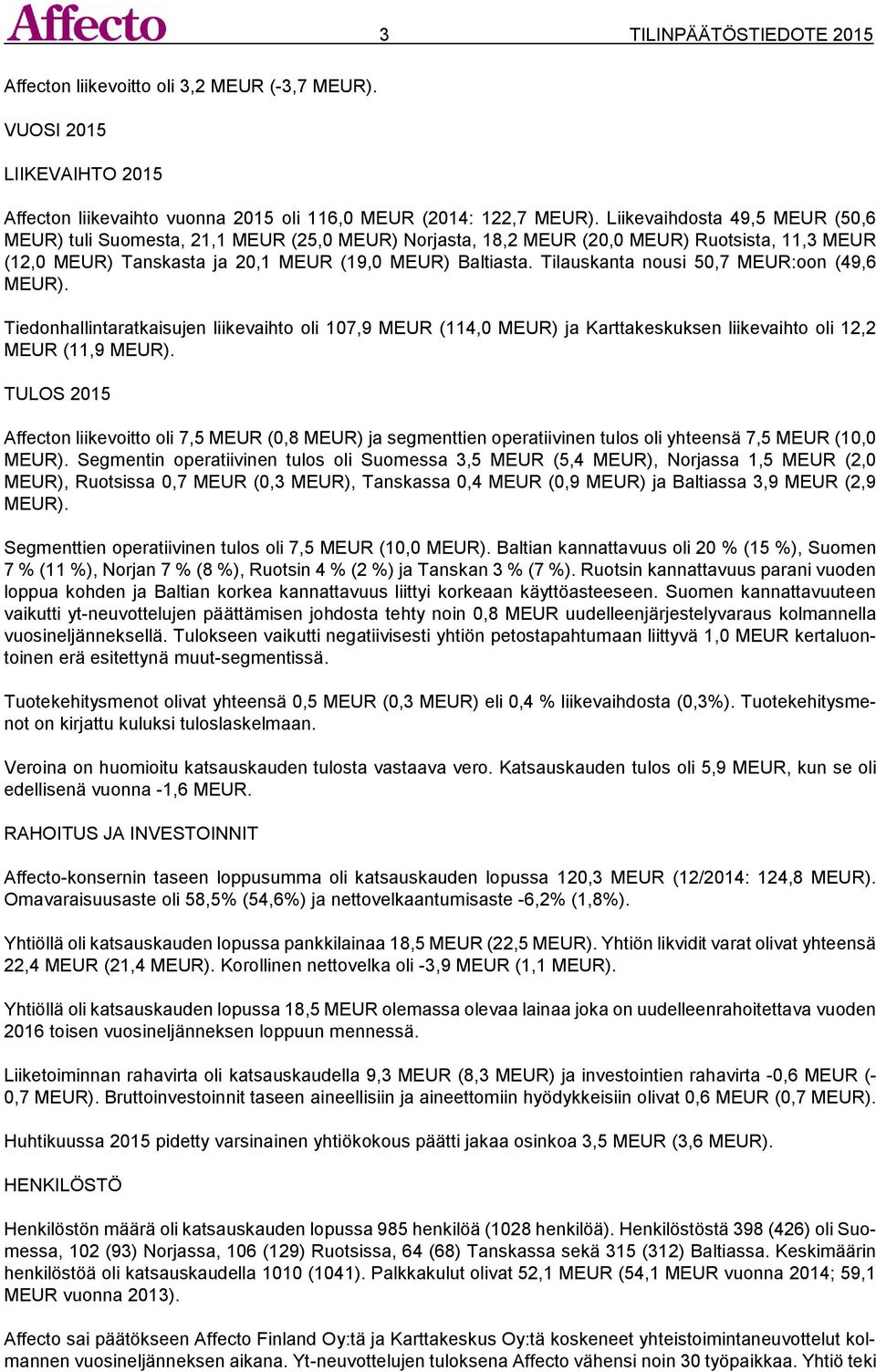 Affecto 3 TILINPÄÄTÖSTIEDOTE 2015

Affecton liikevoitto oli 3,2 MEUR (-3,7 MEUR).

VUOSI 2015

LIIKEVAIHTO 2015

Affecton liikevaihto vuonna 2015 oli 116,0 MEUR (2014: 122,7 MEUR). Liikevaihdosta 49,5 MEUR (50,6 MEUR) tuli Suomesta, 21,1 MEUR (25,0 MEUR) Norjasta, 18,2 MEUR (20,0 MEUR) Ruotsista, 11,3 MEUR (12,0 MEUR) Tanskasta ja 20,1 MEUR (19,0 MEUR) Baltiasta. Tilauskanta nousi 50,7 MEUR:oon (49,6 MEUR).

Tiedonhallintaratkaisujen liikevaihto oli 107,9 MEUR (114,0 MEUR) ja Karttakeskuksen liikevaihto oli 12,2 MEUR (11,9 MEUR).

TULOS 2015

Affecton liikevoitto oli 7,5 MEUR (0,8 MEUR) ja segmenttien operatiivinen tulos oli yhteensä 7,5 MEUR (10,0 MEUR). Segmentin operatiivinen tulos oli Suomessa 3,5 MEUR (5,4 MEUR), Norjassa 1,5 MEUR (2,0 MEUR), Ruotsissa 0,7 MEUR (0,3 MEUR), Tanskassa 0,4 MEUR (0,9 MEUR) ja Baltiassa 3,9 MEUR (2,9 MEUR).

Segmenttien operatiivinen tulos oli 7,5 MEUR (10,0 MEUR). Baltian kannattavuus oli 20 % (15 %), Suomen 7 % (11 %), Norjan 7 % (8 %), Ruotsin 4 % (2 %) ja Tanskan 3 % (7 %). Ruotsin kannattavuus parani vuoden loppua kohden ja Baltian korkea kannattavuus liittyi korkeaan käyttöasteeseen. Suomen kannattavuuteen vaikutti yt-neuvottelujen päättämisen johdosta tehty noin 0,8 MEUR uudelleenjärjestelyvaraus kolmannella vuosineljänneksellä. Tulokseen vaikutti negatiivisesti yhtiön petostapahtumaan liittyvä 1,0 MEUR kertaluontoinen erä esitettynä muut-segmentissä.

Tuotekehitysmenot olivat yhteensä 0,5 MEUR (0,3 MEUR) eli 0,4 % liikevaihdosta (0,3%). Tuotekehitysmenot on kirjattu kuluksi tuloslaskelmaan.

Veroina on huomioitu katsauskauden tulosta vastaava vero. Katsauskauden tulos oli 5,9 MEUR, kun se oli edellisenä vuonna -1,6 MEUR.

RAHOITUS JA INVESTOINNIT

Affecto-konsernin taseen loppusumma oli katsauskauden lopussa 120,3 MEUR (12/2014: 124,8 MEUR). Omavaraisuusaste oli 58,5% (54,6%) ja nettovelkaantumisaste -6,2% (1,8%).

Yhtiöllä oli katsauskauden lopussa pankkilainaa 18,5 MEUR (22,5 MEUR). Yhtiön likvidit varat olivat yhteensä 22,4 MEUR (21,4 MEUR). Korollinen nettovelka oli -3,9 MEUR (1,1 MEUR).

Yhtiöllä oli katsauskauden lopussa 18,5 MEUR olemassa olevaa lainaa joka on uudelleenrahoitettava vuoden 2016 toisen vuosineljänneksen loppuun mennessä.

Liiketoiminnan rahavirta oli katsauskaudella 9,3 MEUR (8,3 MEUR) ja investointien rahavirta -0,6 MEUR (-0,7 MEUR). Bruttoinvestoinnit taseen aineellisiin ja aineettomiin hyödykkeisiin olivat 0,6 MEUR (0,7 MEUR).

Huhtikuussa 2015 pidetty varsinainen yhtiökokous päätti jakaa osinkoa 3,5 MEUR (3,6 MEUR).

HENKILÖSTÖ

Henkilöstön määrä oli katsauskauden lopussa 985 henkilöä (1028 henkilöä). Henkilöstöstä 398 (426) oli Suomessa, 102 (93) Norjassa, 106 (129) Ruotsissa, 64 (68) Tanskassa sekä 315 (312) Baltiassa. Keskimäärin henkilöstöä oli katsauskaudella 1010 (1041). Palkkakulut olivat 52,1 MEUR (54,1 MEUR vuonna 2014; 59,1 MEUR vuonna 2013).

Affecto sai päätökseen Affecto Finland Oy:tä ja Karttakeskus Oy:tä koskeneet yhteistoimintaneuvottelut kolmannen vuosineljänneksen aikana. Yt-neuvottelujen tuloksena Affecto vähensi noin 30 työpaikkaa. Yhtiö teki